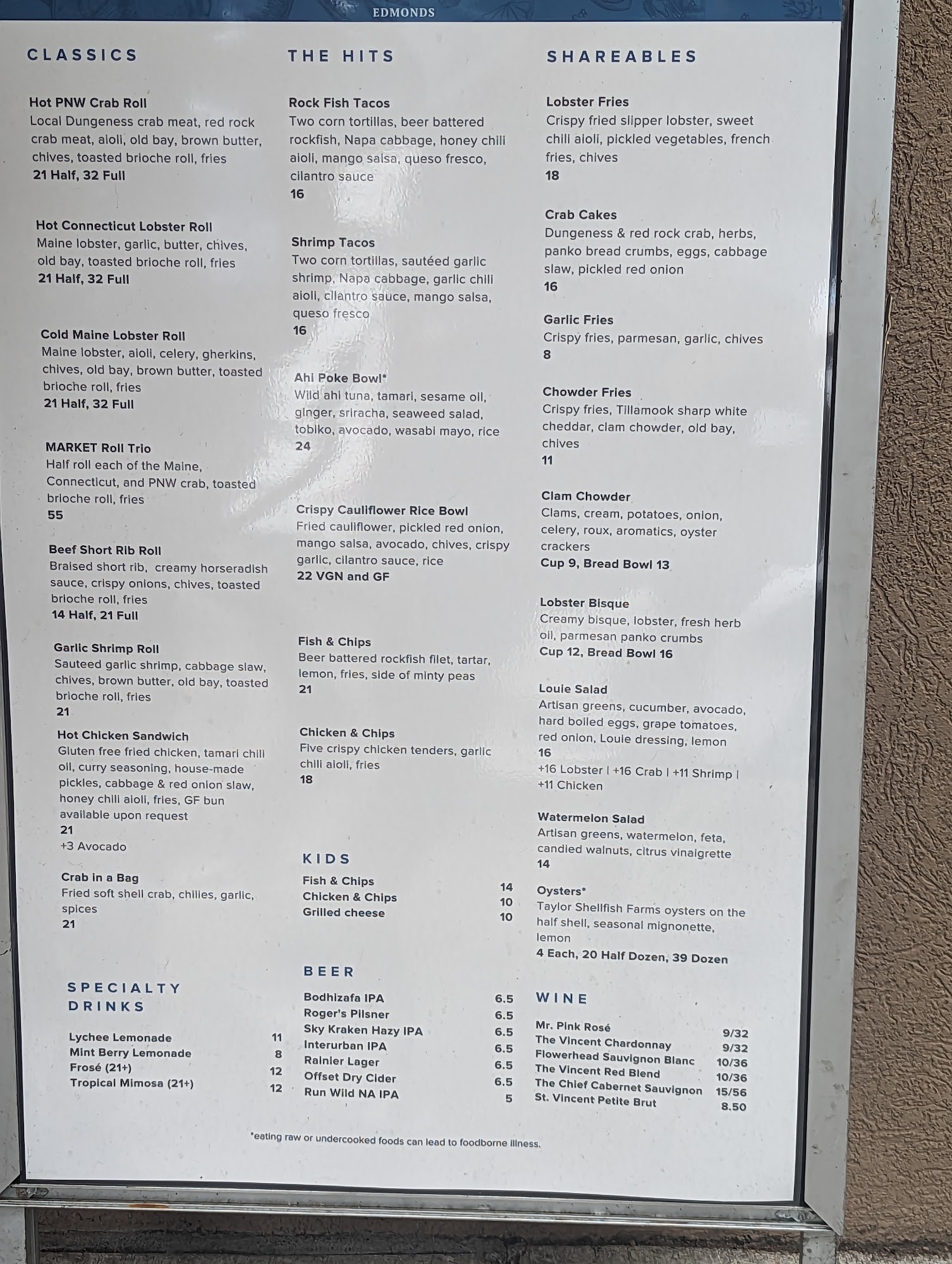 EDMONDS

CLASSICS

Hot PNW Crab Roll
Local Dungeness crab meat, red rock crab meat, aioli, old bay, brown butter, chives, toasted brioche roll, fries
21 Half, 32 Full

Hot Connecticut Lobster Roll
Maine lobster, garlic, butter, chives, old bay, toasted brioche roll, fries
21 Half, 32 Full

Cold Maine Lobster Roll
Maine lobster, aioli, celery, gherkins, chives, old bay, brown butter, toasted brioche roll, fries
21 Half, 32 Full

MARKET Roll Trio
Half roll each of the Maine, Connecticut, and PNW crab, toasted brioche roll, fries
55

Beef Short Rib Roll
Braised short rib, creamy horseradish sauce, crispy onions, chives, toasted brioche roll, fries
14 Half, 21 Full

Garlic Shrimp Roll
Sauteed garlic shrimp, cabbage slaw, chives, brown butter, old bay, toasted brioche roll, fries
21

Hot Chicken Sandwich
Gluten free fried chicken, tamari chili oil, curry seasoning, house-made pickles, cabbage & red onion slaw, honey chili aioli, fries, GF bun available upon request
21
+3 Avocado

Crab in a Bag
Fried soft shell crab, chilies, garlic, spices
21

SPECIALTY DRINKS

Lychee Lemonade 11
Mint Berry Lemonade 8
Frosé (21+) 12
Tropical Mimosa (21+) 12

THE HITS

Rock Fish Tacos
Two corn tortillas, beer battered rockfish, Napa cabbage, honey chili aioli, mango salsa, queso fresco, cilantro sauce
16

Shrimp Tacos
Two corn tortillas, sautéed garlic shrimp, Napa cabbage, garlic chili aioli, cilantro sauce, mango salsa, queso fresco
16

Ahi Poke Bowl*
Wild ahi tuna, tamari, sesame oil, ginger, sriracha, seaweed salad, tobiko, avocado, wasabi mayo, rice
24

Crispy Cauliflower Rice Bowl
Fried cauliflower, pickled red onion, mango salsa, avocado, chives, crispy garlic, cilantro sauce, rice
22 VGN and GF

Fish & Chips
Beer battered rockfish filet, tartar, lemon, fries, side of minty peas
21

Chicken & Chips
Five crispy chicken tenders, garlic chili aioli, fries
18

KIDS

Fish & Chips 14
Chicken & Chips 10
Grilled cheese 10

BEER

Bodhizafa IPA 6.5
Roger's Pilsner 6.5
Sky Kraken Hazy IPA 6.5
Interurban IPA 6.5
Rainier Lager 6.5
Offset Dry Cider 6.5
Run Wild NA IPA 5

SHAREABLES

Lobster Fries
Crispy fried slipper lobster, sweet chili aioli, pickled vegetables, french fries, chives
18

Crab Cakes
Dungeness & red rock crab, herbs, panko bread crumbs, eggs, cabbage slaw, pickled red onion
16

Garlic Fries
Crispy fries, parmesan, garlic, chives
8

Chowder Fries
Crispy fries, Tillamook sharp white cheddar, clam chowder, old bay, chives
11

Clam Chowder
Clams, cream, potatoes, onion, celery, roux, aromatics, oyster crackers
Cup 9, Bread Bowl 13

Lobster Bisque
Creamy bisque, lobster, fresh herb oil, parmesan panko crumbs
Cup 12, Bread Bowl 16

Louie Salad
Artisan greens, cucumber, avocado, hard boiled eggs, grape tomatoes, red onion, Louie dressing, lemon
16
+16 Lobster | +16 Crab | +11 Shrimp | +11 Chicken

Watermelon Salad
Artisan greens, watermelon, feta, candied walnuts, citrus vinaigrette
14

Oysters*
Taylor Shellfish Farms oysters on the half shell, seasonal mignonette, lemon
4 Each, 20 Half Dozen, 39 Dozen

WINE

Mr. Pink Rosé 9/32
The Vincent Chardonnay 9/32
Flowerhead Sauvignon Blanc 10/36
The Vincent Red Blend 10/36
The Chief Cabernet Sauvignon 15/56
St. Vincent Petite Brut 8.50

*eating raw or undercooked foods can lead to foodborne illness.